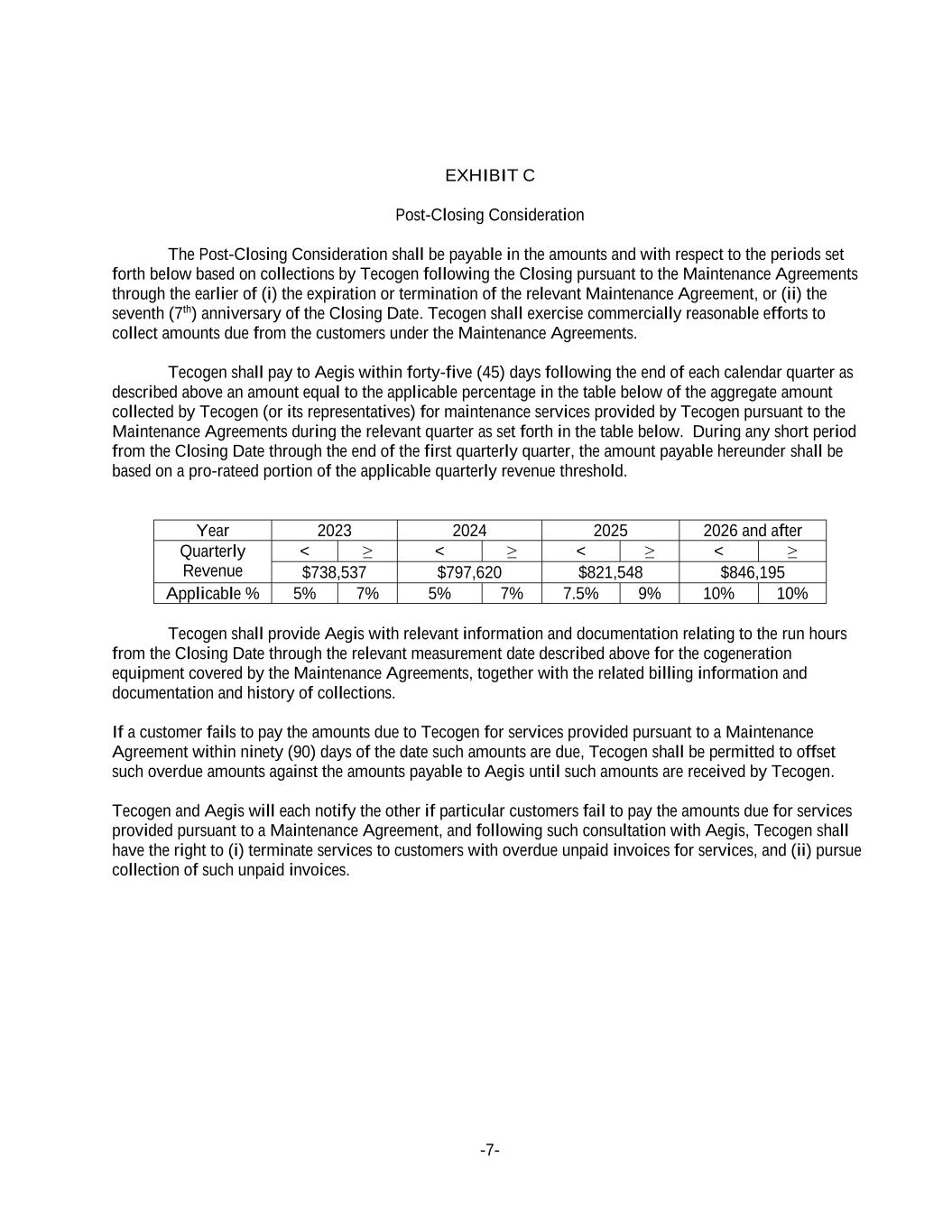 EXHIBIT C

Post-Closing Consideration

The Post-Closing Consideration shall be payable in the amounts and with respect to the periods set forth below based on collections by Tecogen following the Closing pursuant to the Maintenance Agreements through the earlier of (i) the expiration or termination of the relevant Maintenance Agreement, or (ii) the seventh ($7^{th}$) anniversary of the Closing Date. Tecogen shall exercise commercially reasonable efforts to collect amounts due from the customers under the Maintenance Agreements.

Tecogen shall pay to Aegis within forty-five (45) days following the end of each calendar quarter as described above an amount equal to the applicable percentage in the table below of the aggregate amount collected by Tecogen (or its representatives) for maintenance services provided by Tecogen pursuant to the Maintenance Agreements during the relevant quarter as set forth in the table below. During any short period from the Closing Date through the end of the first quarterly quarter, the amount payable hereunder shall be based on a pro-rateed portion of the applicable quarterly revenue threshold.

| Year | 2023 | | 2024 | | 2025 | | 2026 and after | |
|---|---|---|---|---|---|---|---|---|
| Quarterly Revenue | < | ≥ | < | ≥ | < | ≥ | < | ≥ |
| | $738,537 | | $797,620 | | $821,548 | | $846,195 | |
| Applicable % | 5% | 7% | 5% | 7% | 7.5% | 9% | 10% | 10% |

Tecogen shall provide Aegis with relevant information and documentation relating to the run hours from the Closing Date through the relevant measurement date described above for the cogeneration equipment covered by the Maintenance Agreements, together with the related billing information and documentation and history of collections.

If a customer fails to pay the amounts due to Tecogen for services provided pursuant to a Maintenance Agreement within ninety (90) days of the date such amounts are due, Tecogen shall be permitted to offset such overdue amounts against the amounts payable to Aegis until such amounts are received by Tecogen.

Tecogen and Aegis will each notify the other if particular customers fail to pay the amounts due for services provided pursuant to a Maintenance Agreement, and following such consultation with Aegis, Tecogen shall have the right to (i) terminate services to customers with overdue unpaid invoices for services, and (ii) pursue collection of such unpaid invoices.

-7-